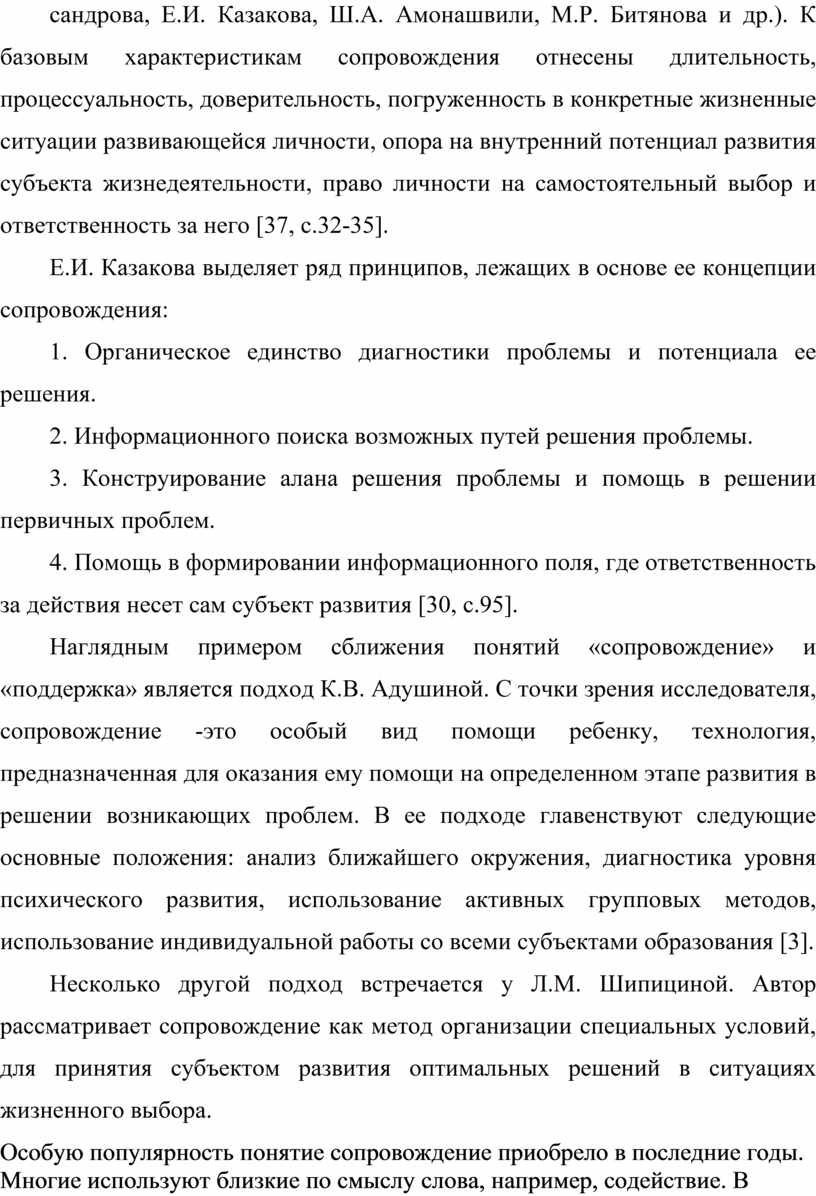 сандрова, Е.И. Казакова, Ш.А. Амонашвили, М.Р. Битянова и др.). К базовым характеристикам сопровождения отнесены длительность, процессуальность, доверительность, погруженность в конкретные жизненные ситуации развивающейся личности, опора на внутренний потенциал развития субъекта жизнедеятельности, право личности на самостоятельный выбор и ответственность за него [37, с.32-35].

Е.И. Казакова выделяет ряд принципов, лежащих в основе ее концепции сопровождения:

1. Органическое единство диагностики проблемы и потенциала ее решения.

2. Информационного поиска возможных путей решения проблемы.

3. Конструирование алана решения проблемы и помощь в решении первичных проблем.

4. Помощь в формировании информационного поля, где ответственность за действия несет сам субъект развития [30, с.95].

Наглядным примером сближения понятий «сопровождение» и «поддержка» является подход К.В. Адушиной. С точки зрения исследователя, сопровождение -это особый вид помощи ребенку, технология, предназначенная для оказания ему помощи на определенном этапе развития в решении возникающих проблем. В ее подходе главенствуют следующие основные положения: анализ ближайшего окружения, диагностика уровня психического развития, использование активных групповых методов, использование индивидуальной работы со всеми субъектами образования [3].

Несколько другой подход встречается у Л.М. Шипициной. Автор рассматривает сопровождение как метод организации специальных условий, для принятия субъектом развития оптимальных решений в ситуациях жизненного выбора.

Особую популярность понятие сопровождение приобрело в последние годы. Многие используют близкие по смыслу слова, например, содействие. В